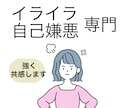 イライラ
自己嫌悪 専門

強く
共感します